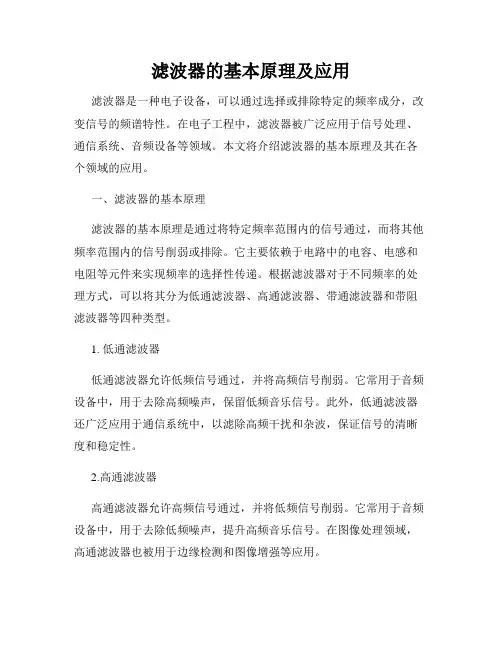 滤波器的基本原理及应用

滤波器是一种电子设备，可以通过选择或排除特定的频率成分，改变信号的频谱特性。在电子工程中，滤波器被广泛应用于信号处理、通信系统、音频设备等领域。本文将介绍滤波器的基本原理及其在各个领域的应用。

一、滤波器的基本原理

滤波器的基本原理是通过将特定频率范围内的信号通过，而将其他频率范围内的信号削弱或排除。它主要依赖于电路中的电容、电感和电阻等元件来实现频率的选择性传递。根据滤波器对于不同频率的处理方式，可以将其分为低通滤波器、高通滤波器、带通滤波器和带阻滤波器等四种类型。

1. 低通滤波器

低通滤波器允许低频信号通过，并将高频信号削弱。它常用于音频设备中，用于去除高频噪声，保留低频音乐信号。此外，低通滤波器还广泛应用于通信系统中，以滤除高频干扰和杂波，保证信号的清晰度和稳定性。

2.高通滤波器

高通滤波器允许高频信号通过，并将低频信号削弱。它常用于音频设备中，用于去除低频噪声，提升高频音乐信号。在图像处理领域，高通滤波器也被用于边缘检测和图像增强等应用。